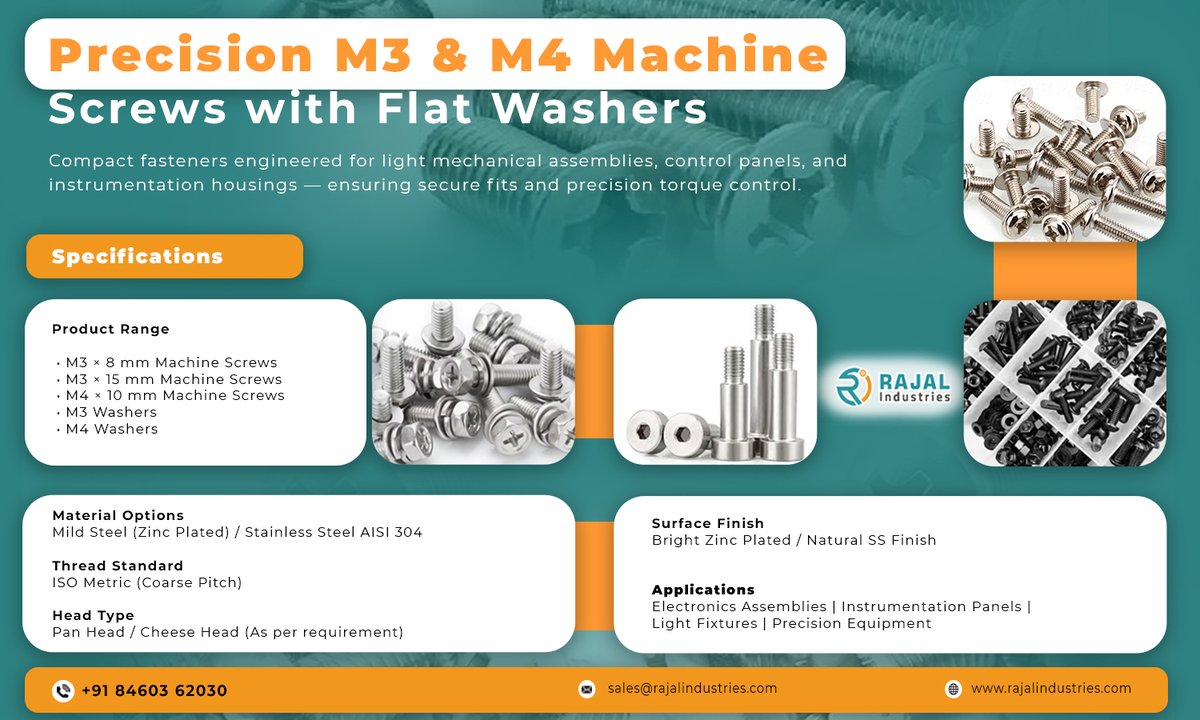 Precision M3 & M4 Machine Screws with Flat Washers

Compact fasteners engineered for light mechanical assemblies, control panels, and instrumentation housings — ensuring secure fits and precision torque control.

Specifications

Product Range

• M3 × 8 mm Machine Screws
• M3 × 15 mm Machine Screws
• M4 × 10 mm Machine Screws
• M3 Washers
• M4 Washers

RAJAL Industries

Material Options
Mild Steel (Zinc Plated) / Stainless Steel AISI 304

Thread Standard
ISO Metric (Coarse Pitch)

Head Type
Pan Head / Cheese Head (As per requirement)

Surface Finish
Bright Zinc Plated / Natural SS Finish

Applications
Electronics Assemblies | Instrumentation Panels | Light Fixtures | Precision Equipment

+91 84603 62030

sales@rajalindustries.com

www.rajalindustries.com